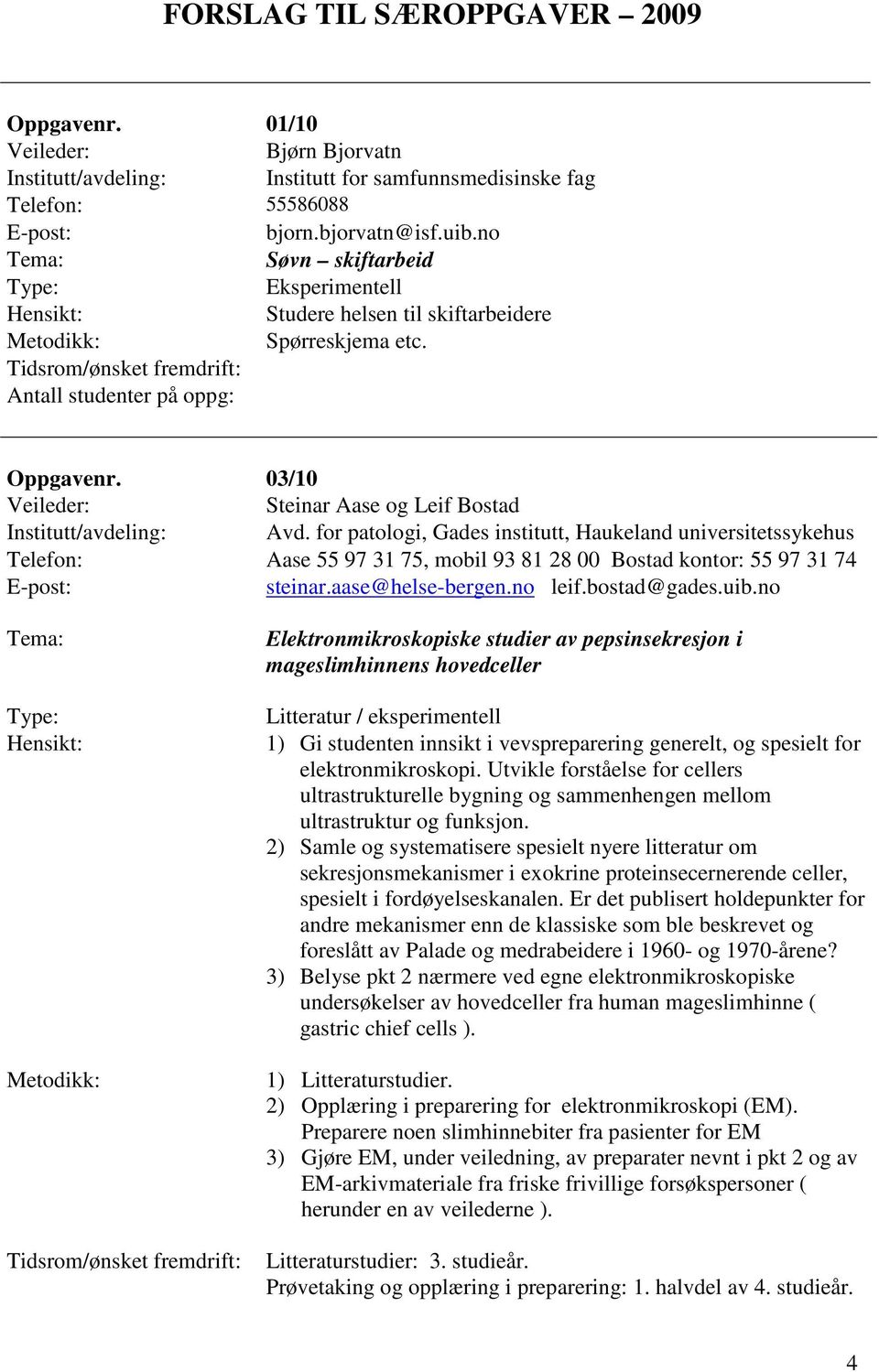 FORSLAG TIL SÆROPPGAVER – 2009

Oppgavenr. 01/10
Veileder: Bjørn Bjorvatn
Institutt/avdeling: Institutt for samfunnsmedisinske fag
Telefon: 55586088
E-post: bjorn.bjorvatn@isf.uib.no
Tema: Søvn – skiftarbeid
Type: Eksperimentell
Hensikt: Studere helsen til skiftarbeidere
Metodikk: Spørreskjema etc.
Tidsrom/ønsket fremdrift:
Antall studenter på oppg:

Oppgavenr. 03/10
Veileder: Steinar Aase og Leif Bostad
Institutt/avdeling: Avd. for patologi, Gades institutt, Haukeland universitetssykehus
Telefon: Aase 55 97 31 75, mobil 93 81 28 00 Bostad kontor: 55 97 31 74
E-post: steinar.aase@helse-bergen.no leif.bostad@gades.uib.no

Tema: Elektronmikroskopiske studier av pepsinsekresjon i mageslimhinnens hovedceller

Type: Litteratur / eksperimentell
Hensikt: 1) Gi studenten innsikt i vevspreparering generelt, og spesielt for elektronmikroskopi. Utvikle forståelse for cellers ultrastrukturelle bygning og sammenhengen mellom ultrastruktur og funksjon.
2) Samle og systematisere spesielt nyere litteratur om sekresjonsmekanismer i exokrine proteinsecernerende celler, spesielt i fordøyelseskanalen. Er det publisert holdepunkter for andre mekanismer enn de klassiske som ble beskrevet og foreslått av Palade og medrabeidere i 1960- og 1970-årene?
3) Belyse pkt 2 nærmere ved egne elektronmikroskopiske undersøkelser av hovedceller fra human mageslimhinne ( gastric chief cells ).

Metodikk: 1) Litteraturstudier.
2) Opplæring i preparering for elektronmikroskopi (EM). Preparere noen slimhinnebiter fra pasienter for EM
3) Gjøre EM, under veiledning, av preparater nevnt i pkt 2 og av EM-arkivmateriale fra friske frivillige forsøkspersoner ( herunder en av veilederne ).

Tidsrom/ønsket fremdrift: Litteraturstudier: 3. studieår.
Prøvetaking og opplæring i preparering: 1. halvdel av 4. studieår.

4